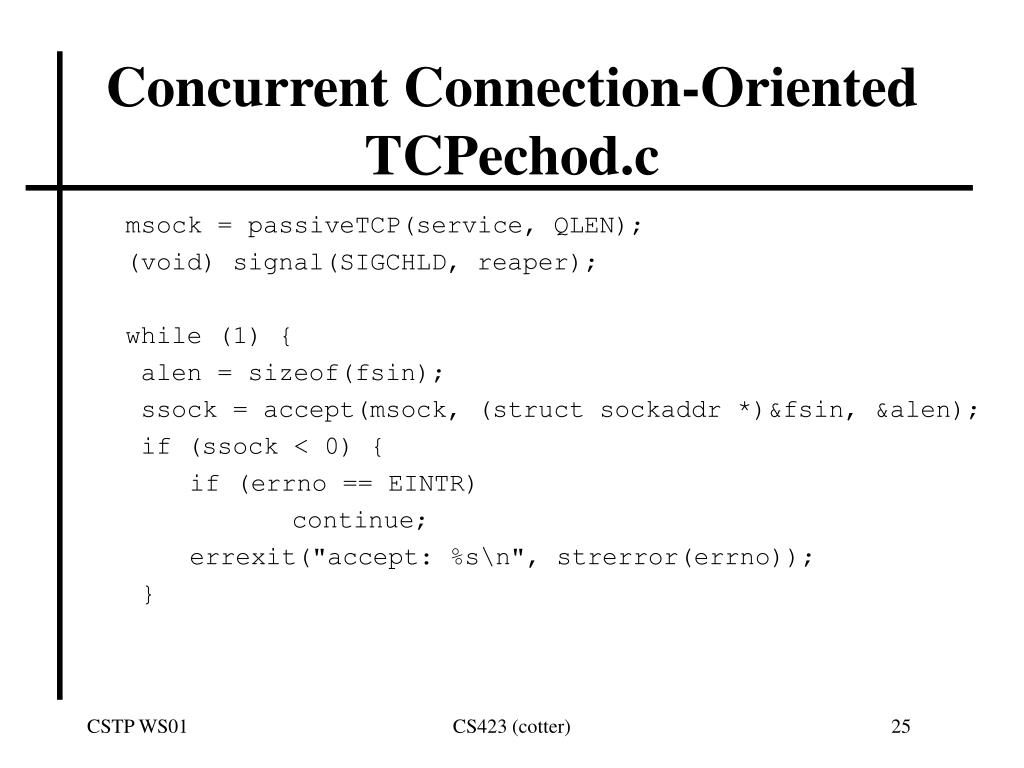 Concurrent Connection-Oriented TCPechod.c

msock = passiveTCP(service, QLEN);
(void) signal(SIGCHLD, reaper);

while (1) {
 alen = sizeof(fsin);
 ssock = accept(msock, (struct sockaddr *)&fsin, &alen);
 if (ssock < 0) {
    if (errno == EINTR)
          continue;
    errexit("accept: %s\n", strerror(errno));
 }

CSTP WS01
CS423 (cotter)
25